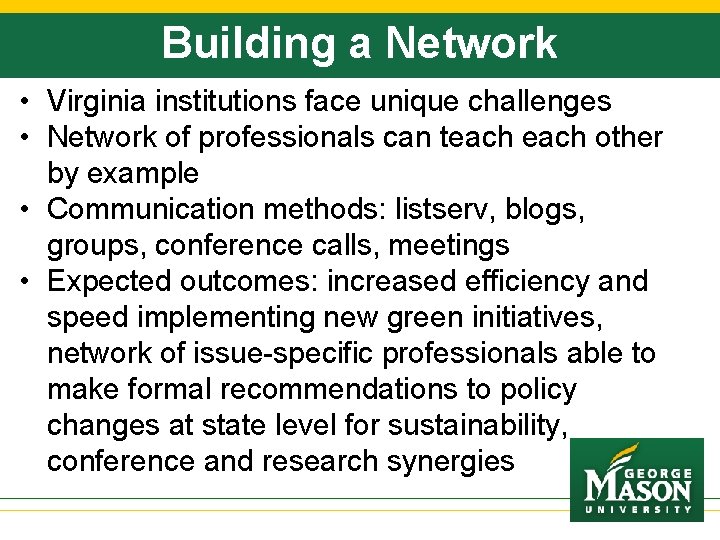 Building a Network

• Virginia institutions face unique challenges
• Network of professionals can teach each other by example
• Communication methods: listserv, blogs, groups, conference calls, meetings
• Expected outcomes: increased efficiency and speed implementing new green initiatives, network of issue-specific professionals able to make formal recommendations to policy changes at state level for sustainability, conference and research synergies

GEORGE MASON UNIVERSITY